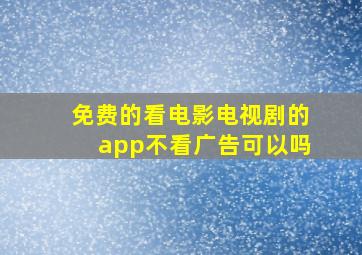 免费的看电影电视剧的app不看广告可以吗